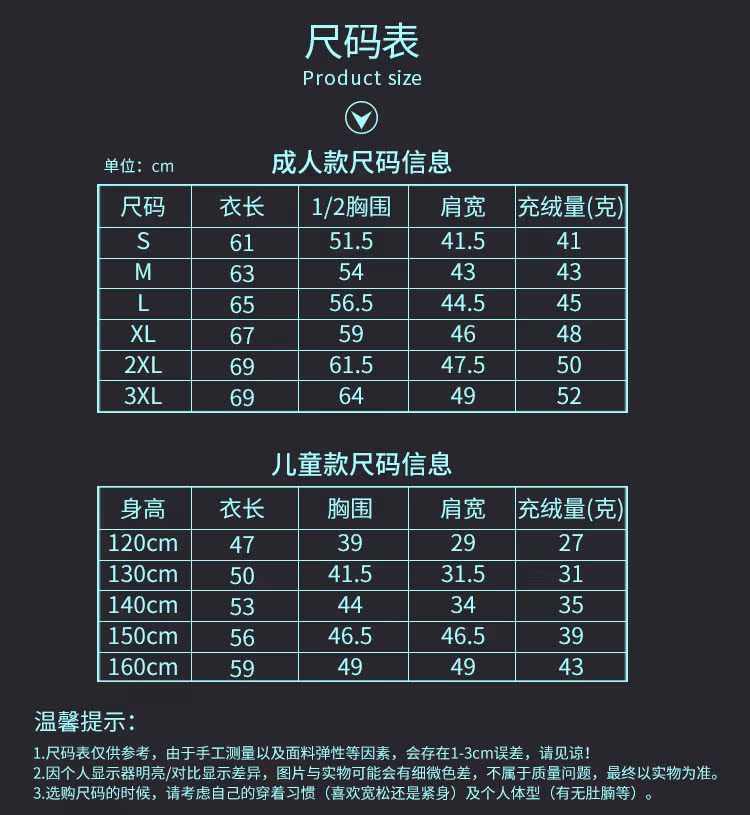 尺码表
Product size

单位：cm

成人款尺码信息

| 尺码 | 衣长 | 1/2胸围 | 肩宽 | 充绒量(克) |
|---|---|---|---|---|
| S | 61 | 51.5 | 41.5 | 41 |
| M | 63 | 54 | 43 | 43 |
| L | 65 | 56.5 | 44.5 | 45 |
| XL | 67 | 59 | 46 | 48 |
| 2XL | 69 | 61.5 | 47.5 | 50 |
| 3XL | 69 | 64 | 49 | 52 |

儿童款尺码信息

| 身高 | 衣长 | 胸围 | 肩宽 | 充绒量(克) |
|---|---|---|---|---|
| 120cm | 47 | 39 | 29 | 27 |
| 130cm | 50 | 41.5 | 31.5 | 31 |
| 140cm | 53 | 44 | 34 | 35 |
| 150cm | 56 | 46.5 | 46.5 | 39 |
| 160cm | 59 | 49 | 49 | 43 |

温馨提示：

1.尺码表仅供参考，由于手工测量以及面料弹性等因素，会存在1-3cm误差，请见谅！
2.因个人显示器明亮/对比显示差异，图片与实物可能会有细微色差，不属于质量问题，最终以实物为准。
3.选购尺码的时候，请考虑自己的穿着习惯（喜欢宽松还是紧身）及个人体型（有无肚腩等）。